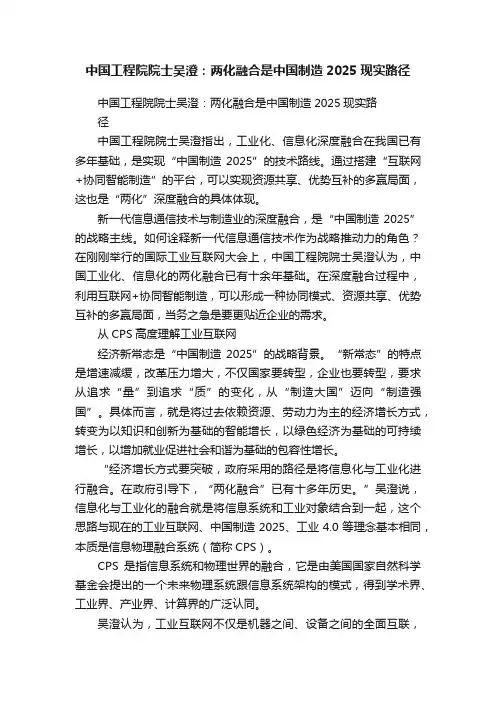 中国工程院院士吴澄：两化融合是中国制造 2025 现实路径

中国工程院院士吴澄：两化融合是中国制造 2025 现实路径

中国工程院院士吴澄指出，工业化、信息化深度融合在我国已有多年基础，是实现“中国制造 2025”的技术路线。通过搭建“互联网+协同智能制造”的平台，可以实现资源共享、优势互补的多赢局面，这也是“两化”深度融合的具体体现。

新一代信息通信技术与制造业的深度融合，是“中国制造 2025”的战略主线。如何诠释新一代信息通信技术作为战略推动力的角色？在刚刚举行的国际工业互联网大会上，中国工程院院士吴澄认为，中国工业化、信息化的两化融合已有十余年基础。在深度融合过程中，利用互联网+协同智能制造，可以形成一种协同模式、资源共享、优势互补的多赢局面，当务之急是要更贴近企业的需求。

从 CPS 高度理解工业互联网

经济新常态是“中国制造 2025”的战略背景。“新常态”的特点是增速减缓，改革压力增大，不仅国家要转型，企业也要转型，要求从追求“量”到追求“质”的变化，从“制造大国”迈向“制造强国”。具体而言，就是将过去依赖资源、劳动力为主的经济增长方式，转变为以知识和创新为基础的智能增长，以绿色经济为基础的可持续增长，以增加就业促进社会和谐为基础的包容性增长。

“经济增长方式要突破，政府采用的路径是将信息化与工业化进行融合。在政府引导下，“两化融合”已有十多年历史。”吴澄说，信息化与工业化的融合就是将信息系统和工业对象结合到一起，这个思路与现在的工业互联网、中国制造 2025、工业 4.0 等理念基本相同，本质是信息物理融合系统（简称 CPS）。

CPS 是指信息系统和物理世界的融合，它是由美国国家自然科学基金会提出的一个未来物理系统跟信息系统架构的模式，得到学术界、工业界、产业界、计算界的广泛认同。

吴澄认为，工业互联网不仅是机器之间、设备之间的全面互联，